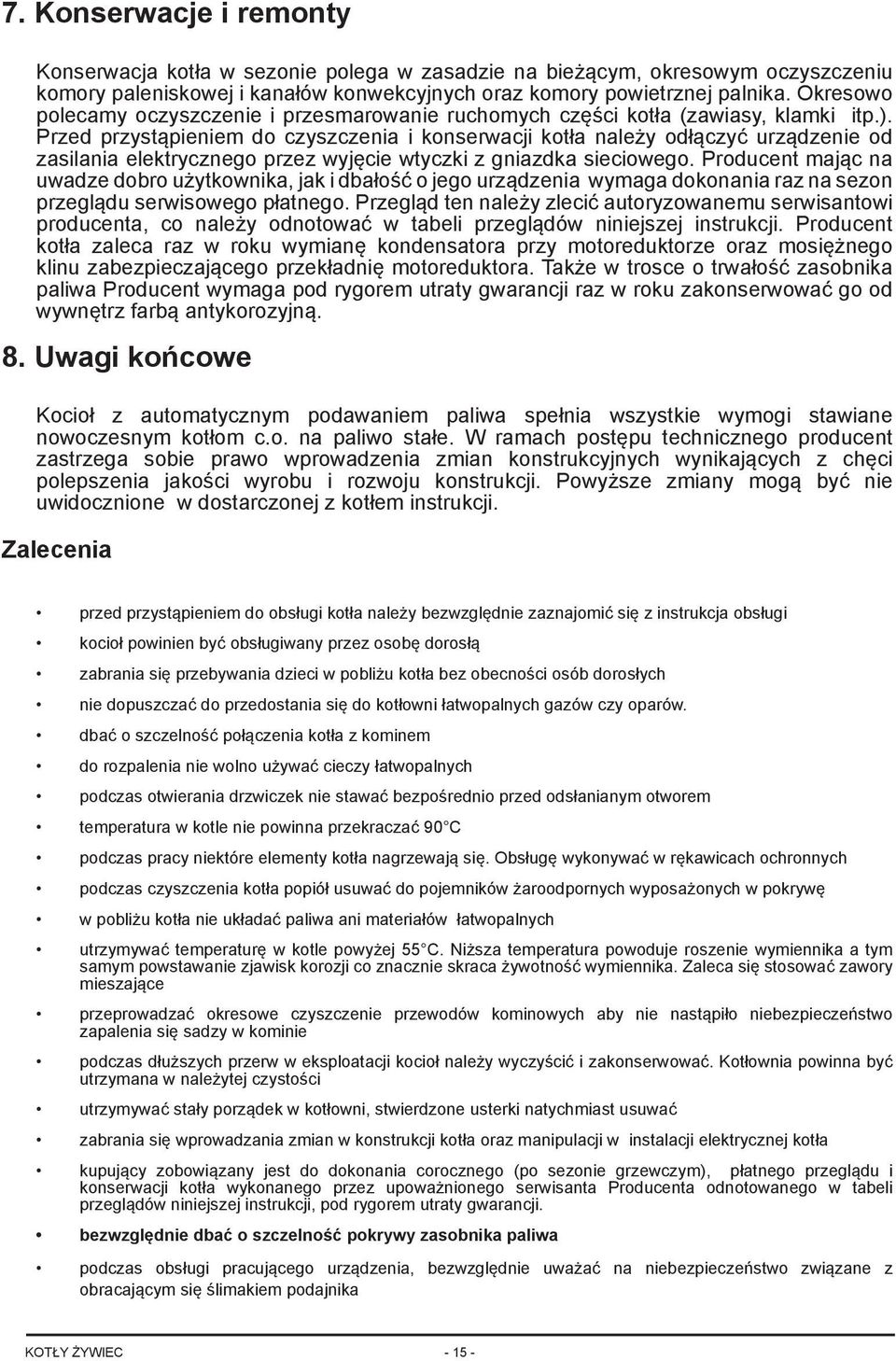 7. Konserwacje i remonty

Konserwacja kotła w sezonie polega w zasadzie na bieżącym, okresowym oczyszczeniu komory paleniskowej i kanałów konwekcyjnych oraz komory powietrznej palnika. Okresowo polecamy oczyszczenie i przesmarowanie ruchomych części kotła (zawiasy, klamki itp.). Przed przystąpieniem do czyszczenia i konserwacji kotła należy odłączyć urządzenie od zasilania elektrycznego przez wyjęcie wtyczki z gniazdka sieciowego. Producent mając na uwadze dobro użytkownika, jak i dbałość o jego urządzenia wymaga dokonania raz na sezon przeglądu serwisowego płatnego. Przegląd ten należy zlecić autoryzowanemu serwisantowi producenta, co należy odnotować w tabeli przeglądów niniejszej instrukcji. Producent kotła zaleca raz w roku wymianę kondensatora przy motoreduktorze oraz mosiężnego klinu zabezpieczającego przekładnię motoreduktora. Także w trosce o trwałość zasobnika paliwa Producent wymaga pod rygorem utraty gwarancji raz w roku zakonserwować go od wywnętrz farbą antykorozyjną.

8. Uwagi końcowe

Kocioł z automatycznym podawaniem paliwa spełnia wszystkie wymogi stawiane nowoczesnym kotłom c.o. na paliwo stałe. W ramach postępu technicznego producent zastrzega sobie prawo wprowadzenia zmian konstrukcyjnych wynikających z chęci polepszenia jakości wyrobu i rozwoju konstrukcji. Powyższe zmiany mogą być nie uwidocznione w dostarczonej z kotłem instrukcji.

Zalecenia

• przed przystąpieniem do obsługi kotła należy bezwzględnie zaznajomić się z instrukcja obsługi
• kocioł powinien być obsługiwany przez osobę dorosłą
• zabrania się przebywania dzieci w pobliżu kotła bez obecności osób dorosłych
• nie dopuszczać do przedostania się do kotłowni łatwopalnych gazów czy oparów.
• dbać o szczelność połączenia kotła z kominem
• do rozpalenia nie wolno używać cieczy łatwopalnych
• podczas otwierania drzwiczek nie stawać bezpośrednio przed odsłanianym otworem
• temperatura w kotle nie powinna przekraczać 90°C
• podczas pracy niektóre elementy kotła nagrzewają się. Obsługę wykonywać w rękawicach ochronnych
• podczas czyszczenia kotła popiół usuwać do pojemników żaroodpornych wyposażonych w pokrywę
• w pobliżu kotła nie układać paliwa ani materiałów łatwopalnych
• utrzymywać temperaturę w kotle powyżej 55°C. Niższa temperatura powoduje roszenie wymiennika a tym samym powstawanie zjawisk korozji co znacznie skraca żywotność wymiennika. Zaleca się stosować zawory mieszające
• przeprowadzać okresowe czyszczenie przewodów kominowych aby nie nastąpiło niebezpieczeństwo zapalenia się sadzy w kominie
• podczas dłuższych przerw w eksploatacji kocioł należy wyczyścić i zakonserwować. Kotłownia powinna być utrzymana w należytej czystości
• utrzymywać stały porządek w kotłowni, stwierdzone usterki natychmiast usuwać
• zabrania się wprowadzania zmian w konstrukcji kotła oraz manipulacji w instalacji elektrycznej kotła
• kupujący zobowiązany jest do dokonania corocznego (po sezonie grzewczym), płatnego przeglądu i konserwacji kotła wykonanego przez upoważnionego serwisanta Producenta odnotowanego w tabeli przeglądów niniejszej instrukcji, pod rygorem utraty gwarancji.
• bezwzględnie dbać o szczelność pokrywy zasobnika paliwa
• podczas obsługi pracującego urządzenia, bezwzględnie uważać na niebezpieczeństwo związane z obracającym się ślimakiem podajnika

KOTŁY ŻYWIEC - 15 -